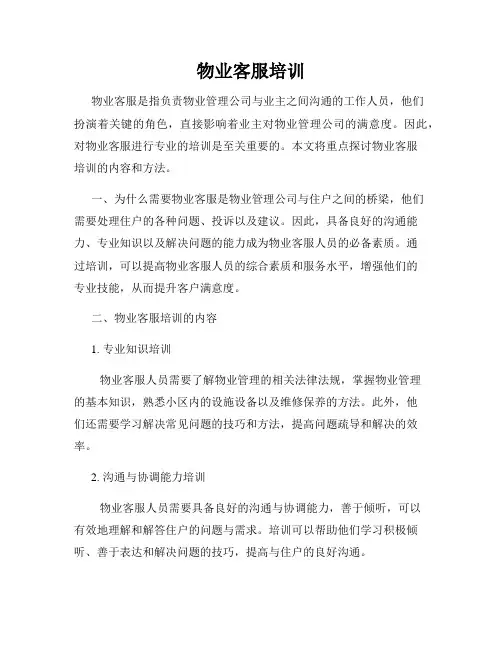 物业客服培训

物业客服是指负责物业管理公司与业主之间沟通的工作人员，他们扮演着关键的角色，直接影响着业主对物业管理公司的满意度。因此，对物业客服进行专业的培训是至关重要的。本文将重点探讨物业客服培训的内容和方法。

一、为什么需要物业客服是物业管理公司与住户之间的桥梁，他们需要处理住户的各种问题、投诉以及建议。因此，具备良好的沟通能力、专业知识以及解决问题的能力成为物业客服人员的必备素质。通过培训，可以提高物业客服人员的综合素质和服务水平，增强他们的专业技能，从而提升客户满意度。

二、物业客服培训的内容

1. 专业知识培训

物业客服人员需要了解物业管理的相关法律法规，掌握物业管理的基本知识，熟悉小区内的设施设备以及维修保养的方法。此外，他们还需要学习解决常见问题的技巧和方法，提高问题疏导和解决的效率。

2. 沟通与协调能力培训

物业客服人员需要具备良好的沟通与协调能力，善于倾听，可以有效地理解和解答住户的问题与需求。培训可以帮助他们学习积极倾听、善于表达和解决问题的技巧，提高与住户的良好沟通。